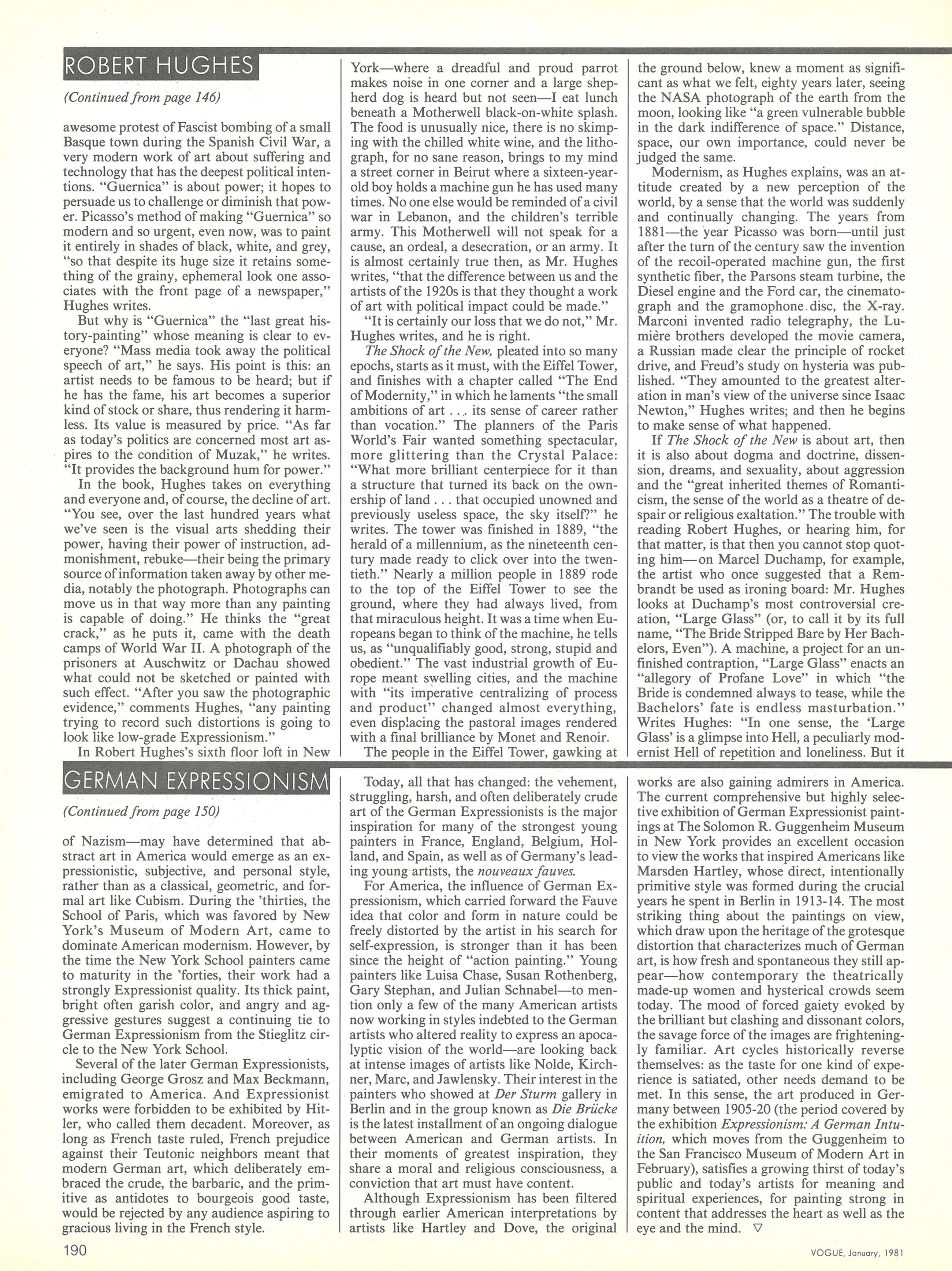 ROBERT HUGHES

(Continued from page 146)

awesome protest of Fascist bombing of a small Basque town during the Spanish Civil War, a very modern work of art about suffering and technology that has the deepest political intentions. "Guernica" is about power; it hopes to persuade us to challenge or diminish that power. Picasso's method of making "Guernica" so modern and so urgent, even now, was to paint it entirely in shades of black, white, and grey, "so that despite its huge size it retains something of the grainy, ephemeral look one associates with the front page of a newspaper," Hughes writes.

But why is "Guernica" the "last great history-painting" whose meaning is clear to everyone? "Mass media took away the political speech of art," he says. His point is this: an artist needs to be famous to be heard; but if he has the fame, his art becomes a superior kind of stock or share, thus rendering it harmless. Its value is measured by price. "As far as today's politics are concerned most art aspires to the condition of Muzak," he writes. "It provides the background hum for power."

In the book, Hughes takes on everything and everyone and, of course, the decline of art. "You see, over the last hundred years what we've seen is the visual arts shedding their power, having their power of instruction, admonishment, rebuke—their being the primary source of information taken away by other media, notably the photograph. Photographs can move us in that way more than any painting is capable of doing." He thinks the "great crack," as he puts it, came with the death camps of World War II. A photograph of the prisoners at Auschwitz or Dachau showed what could not be sketched or painted with such effect. "After you saw the photographic evidence," comments Hughes, "any painting trying to record such distortions is going to look like low-grade Expressionism."

In Robert Hughes's sixth floor loft in New York—where a dreadful and proud parrot makes noise in one corner and a large shepherd dog is heard but not seen—I eat lunch beneath a Motherwell black-on-white splash. The food is unusually nice, there is no skimping with the chilled white wine, and the lithograph, for no sane reason, brings to my mind a street corner in Beirut where a sixteen-year-old boy holds a machine gun he has used many times. No one else would be reminded of a civil war in Lebanon, and the children's terrible army. This Motherwell will not speak for a cause, an ordeal, a desecration, or an army. It is almost certainly true then, as Mr. Hughes writes, "that the difference between us and the artists of the 1920s is that they thought a work of art with political impact could be made."

"It is certainly our loss that we do not," Mr. Hughes writes, and he is right.

The Shock of the New, pleated into so many epochs, starts as it must, with the Eiffel Tower, and finishes with a chapter called "The End of Modernity," in which he laments "the small ambitions of art . . . its sense of career rather than vocation." The planners of the Paris World's Fair wanted something spectacular, more glittering than the Crystal Palace: "What more brilliant centerpiece for it than a structure that turned its back on the ownership of land . . . that occupied unowned and previously useless space, the sky itself?" he writes. The tower was finished in 1889, "the herald of a millennium, as the nineteenth century made ready to click over into the twentieth." Nearly a million people in 1889 rode to the top of the Eiffel Tower to see the ground, where they had always lived, from that miraculous height. It was a time when Europeans began to think of the machine, he tells us, as "unqualifiably good, strong, stupid and obedient." The vast industrial growth of Europe meant swelling cities, and the machine with "its imperative centralizing of process and product" changed almost everything, even displacing the pastoral images rendered with a final brilliance by Monet and Renoir.

The people in the Eiffel Tower, gawking at the ground below, knew a moment as significant as what we felt, eighty years later, seeing the NASA photograph of the earth from the moon, looking like "a green vulnerable bubble in the dark indifference of space." Distance, space, our own importance, could never be judged the same.

Modernism, as Hughes explains, was an attitude created by a new perception of the world, by a sense that the world was suddenly and continually changing. The years from 1881—the year Picasso was born—until just after the turn of the century saw the invention of the recoil-operated machine gun, the first synthetic fiber, the Parsons steam turbine, the Diesel engine and the Ford car, the cinematograph and the gramophone disc, the X-ray. Marconi invented radio telegraphy, the Lumière brothers developed the movie camera, a Russian made clear the principle of rocket drive, and Freud's study on hysteria was published. "They amounted to the greatest alteration in man's view of the universe since Isaac Newton," Hughes writes; and then he begins to make sense of what happened.

If The Shock of the New is about art, then it is also about dogma and doctrine, dissension, dreams, and sexuality, about aggression and the "great inherited themes of Romanticism, the sense of the world as a theatre of despair or religious exaltation." The trouble with reading Robert Hughes, or hearing him, for that matter, is that then you cannot stop quoting him—on Marcel Duchamp, for example, the artist who once suggested that a Rembrandt be used as ironing board: Mr. Hughes looks at Duchamp's most controversial creation, "Large Glass" (or, to call it by its full name, "The Bride Stripped Bare by Her Bachelors, Even"). A machine, a project for an unfinished contraption, "Large Glass" enacts an "allegory of Profane Love" in which "the Bride is condemned always to tease, while the Bachelors' fate is endless masturbation." Writes Hughes: "In one sense, the 'Large Glass' is a glimpse into Hell, a peculiarly modernist Hell of repetition and loneliness. But it

GERMAN EXPRESSIONISM

(Continued from page 150)

of Nazism—may have determined that abstract art in America would emerge as an expressionistic, subjective, and personal style, rather than as a classical, geometric, and formal art like Cubism. During the 'thirties, the School of Paris, which was favored by New York's Museum of Modern Art, came to dominate American modernism. However, by the time the New York School painters came to maturity in the 'forties, their work had a strongly Expressionist quality. Its thick paint, bright often garish color, and angry and aggressive gestures suggest a continuing tie to German Expressionism from the Stieglitz circle to the New York School.

Several of the later German Expressionists, including George Grosz and Max Beckmann, emigrated to America. And Expressionist works were forbidden to be exhibited by Hitler, who called them decadent. Moreover, as long as French taste ruled, French prejudice against their Teutonic neighbors meant that modern German art, which deliberately embraced the crude, the barbaric, and the primitive as antidotes to bourgeois good taste, would be rejected by any audience aspiring to gracious living in the French style.

Today, all that has changed: the vehement, struggling, harsh, and often deliberately crude art of the German Expressionists is the major inspiration for many of the strongest young painters in France, England, Belgium, Holland, and Spain, as well as of Germany's leading young artists, the nouveaux fauves.

For America, the influence of German Expressionism, which carried forward the Fauve idea that color and form in nature could be freely distorted by the artist in his search for self-expression, is stronger than it has been since the height of "action painting." Young painters like Luisa Chase, Susan Rothenberg, Gary Stephan, and Julian Schnabel—to mention only a few of the many American artists now working in styles indebted to the German artists who altered reality to express an apocalyptic vision of the world—are looking back at intense images of artists like Nolde, Kirchner, Marc, and Jawlensky. Their interest in the painters who showed at Der Sturm gallery in Berlin and in the group known as Die Brücke is the latest installment of an ongoing dialogue between American and German artists. In their moments of greatest inspiration, they share a moral and religious consciousness, a conviction that art must have content.

Although Expressionism has been filtered through earlier American interpretations by artists like Hartley and Dove, the original works are also gaining admirers in America. The current comprehensive but highly selective exhibition of German Expressionist paintings at The Solomon R. Guggenheim Museum in New York provides an excellent occasion to view the works that inspired Americans like Marsden Hartley, whose direct, intentionally primitive style was formed during the crucial years he spent in Berlin in 1913-14. The most striking thing about the paintings on view, which draw upon the heritage of the grotesque distortion that characterizes much of German art, is how fresh and spontaneous they still appear—how contemporary the theatrically made-up women and hysterical crowds seem today. The mood of forced gaiety evoked by the brilliant but clashing and dissonant colors, the savage force of the images are frighteningly familiar. Art cycles historically reverse themselves: as the taste for one kind of experience is satiated, other needs demand to be met. In this sense, the art produced in Germany between 1905-20 (the period covered by the exhibition Expressionism: A German Intuition, which moves from the Guggenheim to the San Francisco Museum of Modern Art in February), satisfies a growing thirst of today's public and today's artists for meaning and spiritual experiences, for painting strong in content that addresses the heart as well as the eye and the mind. ▽

190

VOGUE, January, 1981